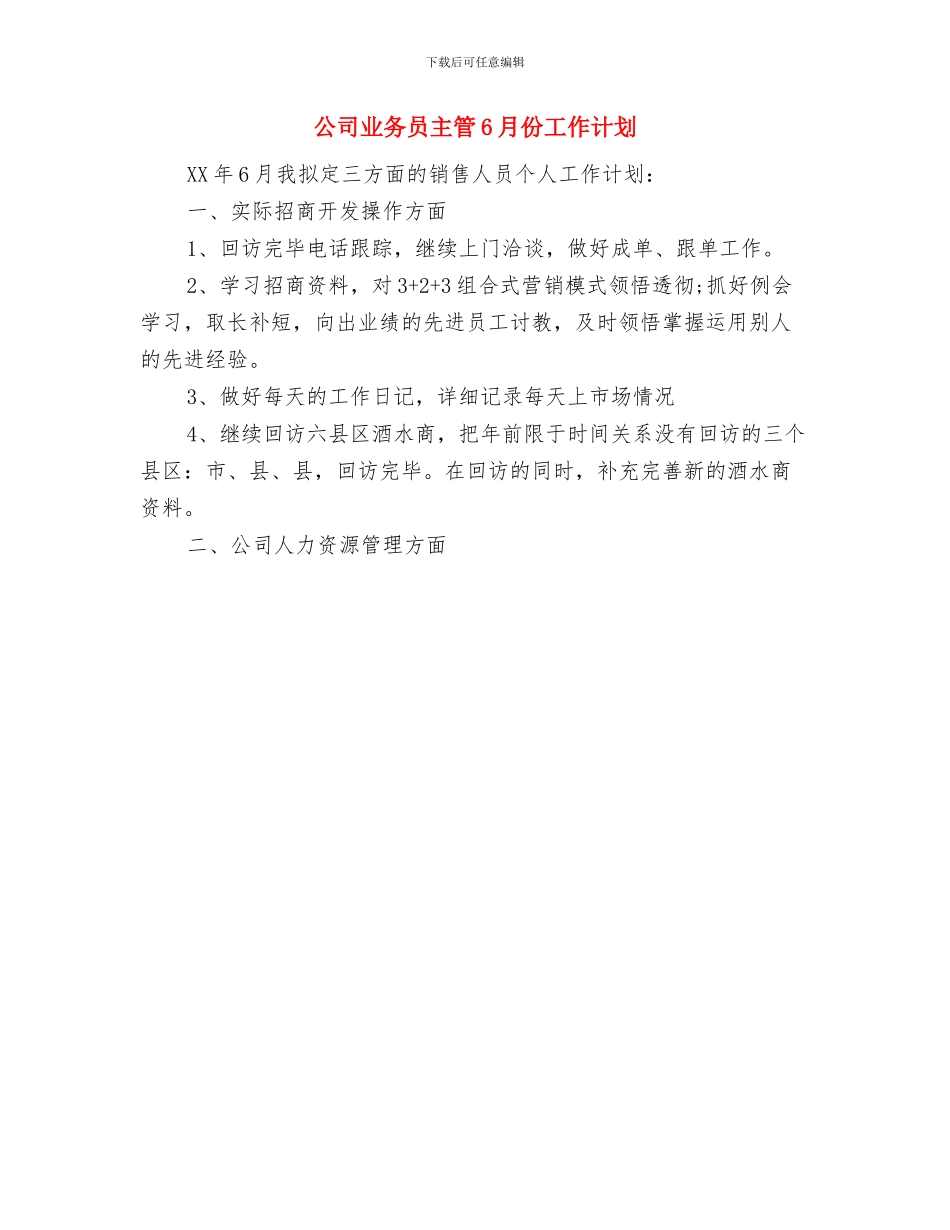 下载后可任意编辑

公司业务员主管6月份工作计划

XX年6月我拟定三方面的销售人员个人工作计划：

一、实际招商开发操作方面

1、回访完毕电话跟踪，继续上门洽谈，做好成单、跟单工作。

2、学习招商资料，对3+2+3组合式营销模式领悟透彻;抓好例会学习，取长补短，向出业绩的先进员工讨教，及时领悟掌握运用别人的先进经验。

3、做好每天的工作日记，详细记录每天上市场情况

4、继续回访六县区酒水商，把年前限于时间关系没有回访的三个县区：市、县、县，回访完毕。在回访的同时，补充完善新的酒水商资料。

二、公司人力资源管理方面